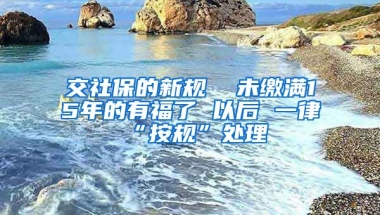 交社保的新规　未缴满15年的有福了 以后 一律“按规”处理